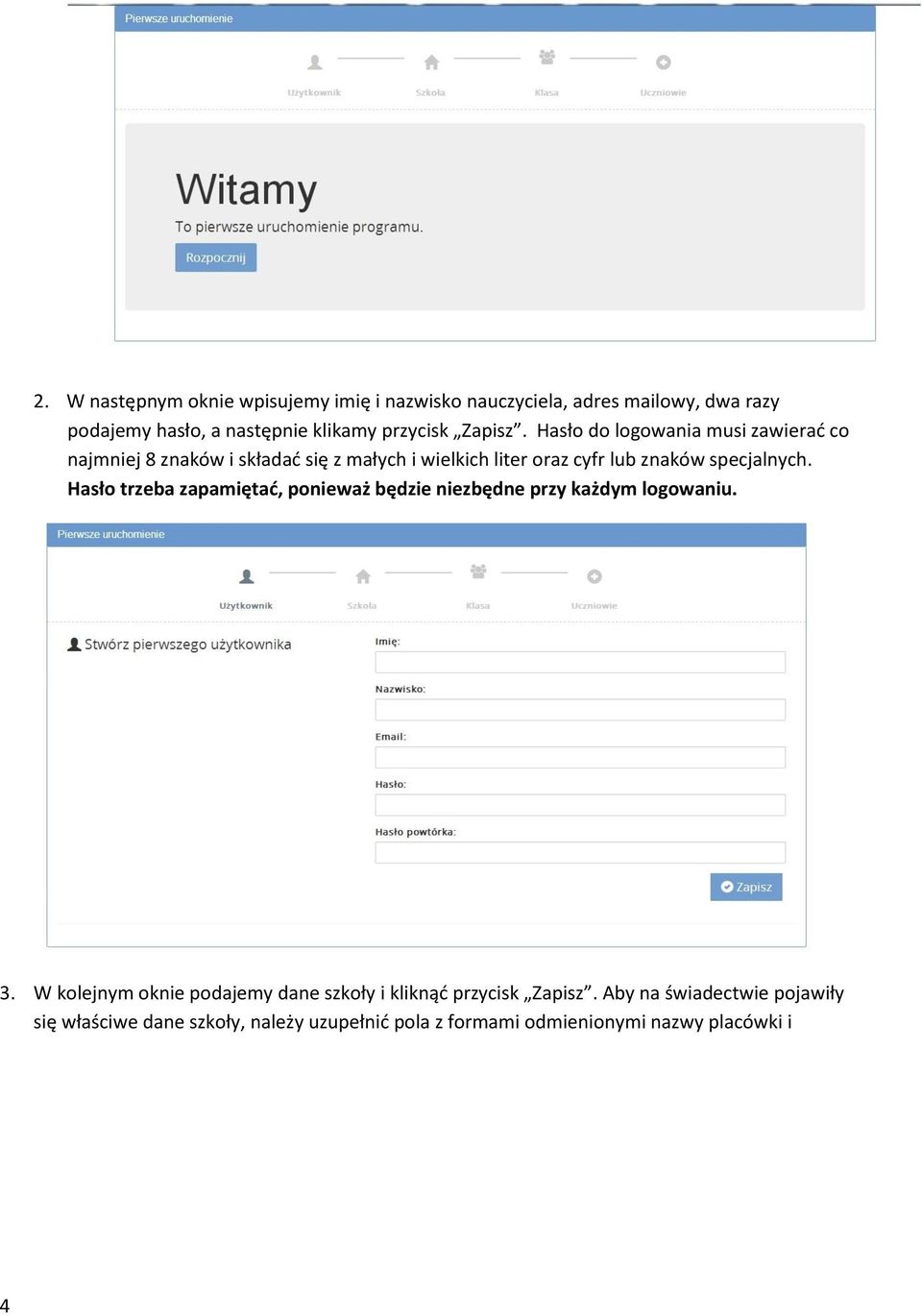 Pierwsze uruchomienie

Użytkownik Szkoła Klasa Uczniowie

Witamy

To pierwsze uruchomienie programu.

Rozpocznij

2. W następnym oknie wpisujemy imię i nazwisko nauczyciela, adres mailowy, dwa razy podajemy hasło, a następnie klikamy przycisk „Zapisz”. Hasło do logowania musi zawierać co najmniej 8 znaków i składać się z małych i wielkich liter oraz cyfr lub znaków specjalnych. Hasło trzeba zapamiętać, ponieważ będzie niezbędne przy każdym logowaniu.

Pierwsze uruchomienie

Użytkownik Szkoła Klasa Uczniowie

Stwórz pierwszego użytkownika

Imię:

Nazwisko:

Email:

Hasło:

Hasło powtórka:

Zapisz

3. W kolejnym oknie podajemy dane szkoły i kliknąć przycisk „Zapisz”. Aby na świadectwie pojawiły się właściwe dane szkoły, należy uzupełnić pola z formami odmienionymi nazwy placówki i

4